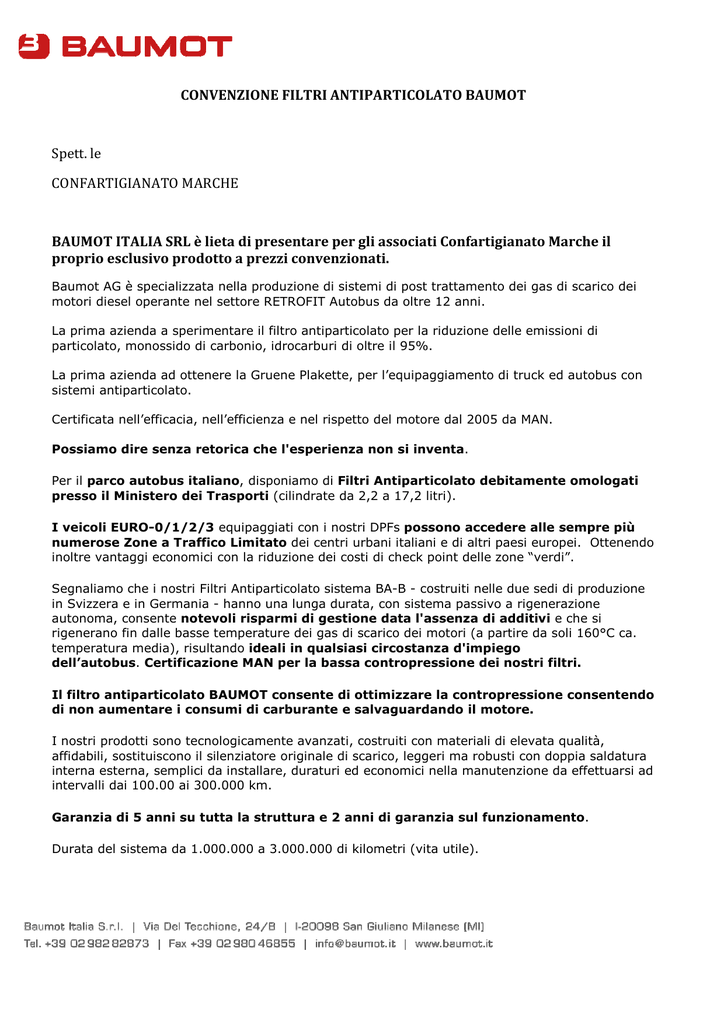 BAUMOT

CONVENZIONE FILTRI ANTIPARTICOLATO BAUMOT

Spett. le

CONFARTIGIANATO MARCHE

BAUMOT ITALIA SRL è lieta di presentare per gli associati Confartigianato Marche il proprio esclusivo prodotto a prezzi convenzionati.

Baumot AG è specializzata nella produzione di sistemi di post trattamento dei gas di scarico dei motori diesel operante nel settore RETROFIT Autobus da oltre 12 anni.

La prima azienda a sperimentare il filtro antiparticolato per la riduzione delle emissioni di particolato, monossido di carbonio, idrocarburi di oltre il 95%.

La prima azienda ad ottenere la Gruene Plakette, per l'equipaggiamento di truck ed autobus con sistemi antiparticolato.

Certificata nell'efficacia, nell'efficienza e nel rispetto del motore dal 2005 da MAN.

Possiamo dire senza retorica che l'esperienza non si inventa.

Per il parco autobus italiano, disponiamo di Filtri Antiparticolato debitamente omologati presso il Ministero dei Trasporti (cilindrate da 2,2 a 17,2 litri).

I veicoli EURO-0/1/2/3 equipaggiati con i nostri DPFs possono accedere alle sempre più numerose Zone a Traffico Limitato dei centri urbani italiani e di altri paesi europei. Ottenendo inoltre vantaggi economici con la riduzione dei costi di check point delle zone "verdi".

Segnaliamo che i nostri Filtri Antiparticolato sistema BA-B - costruiti nelle due sedi di produzione in Svizzera e in Germania - hanno una lunga durata, con sistema passivo a rigenerazione autonoma, consente notevoli risparmi di gestione data l'assenza di additivi e che si rigenerano fin dalle basse temperature dei gas di scarico dei motori (a partire da soli 160°C ca. temperatura media), risultando ideali in qualsiasi circostanza d'impiego dell'autobus. Certificazione MAN per la bassa contropressione dei nostri filtri.

Il filtro antiparticolato BAUMOT consente di ottimizzare la contropressione consentendo di non aumentare i consumi di carburante e salvaguardando il motore.

I nostri prodotti sono tecnologicamente avanzati, costruiti con materiali di elevata qualità, affidabili, sostituiscono il silenziatore originale di scarico, leggeri ma robusti con doppia saldatura interna esterna, semplici da installare, duraturi ed economici nella manutenzione da effettuarsi ad intervalli dai 100.00 ai 300.000 km.

Garanzia di 5 anni su tutta la struttura e 2 anni di garanzia sul funzionamento.

Durata del sistema da 1.000.000 a 3.000.000 di kilometri (vita utile).

Baumot Italia S.r.l. | Via Del Tecchione, 24/B | I-20098 San Giuliano Milanese (MI)
Tel. +39 02 982 82873 | Fax +39 02 980 46855 | info@baumot.it | www.baumot.it